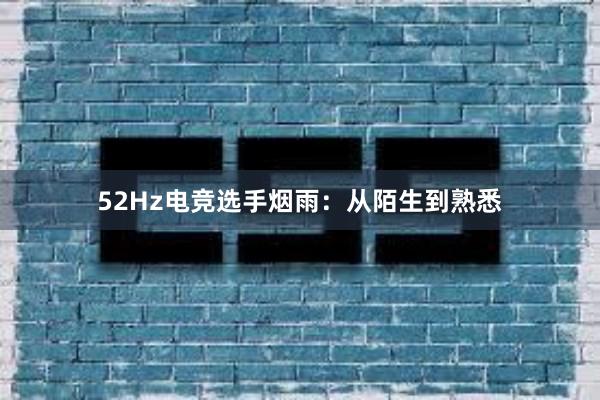 52Hz电竞选手烟雨：从陌生到熟悉